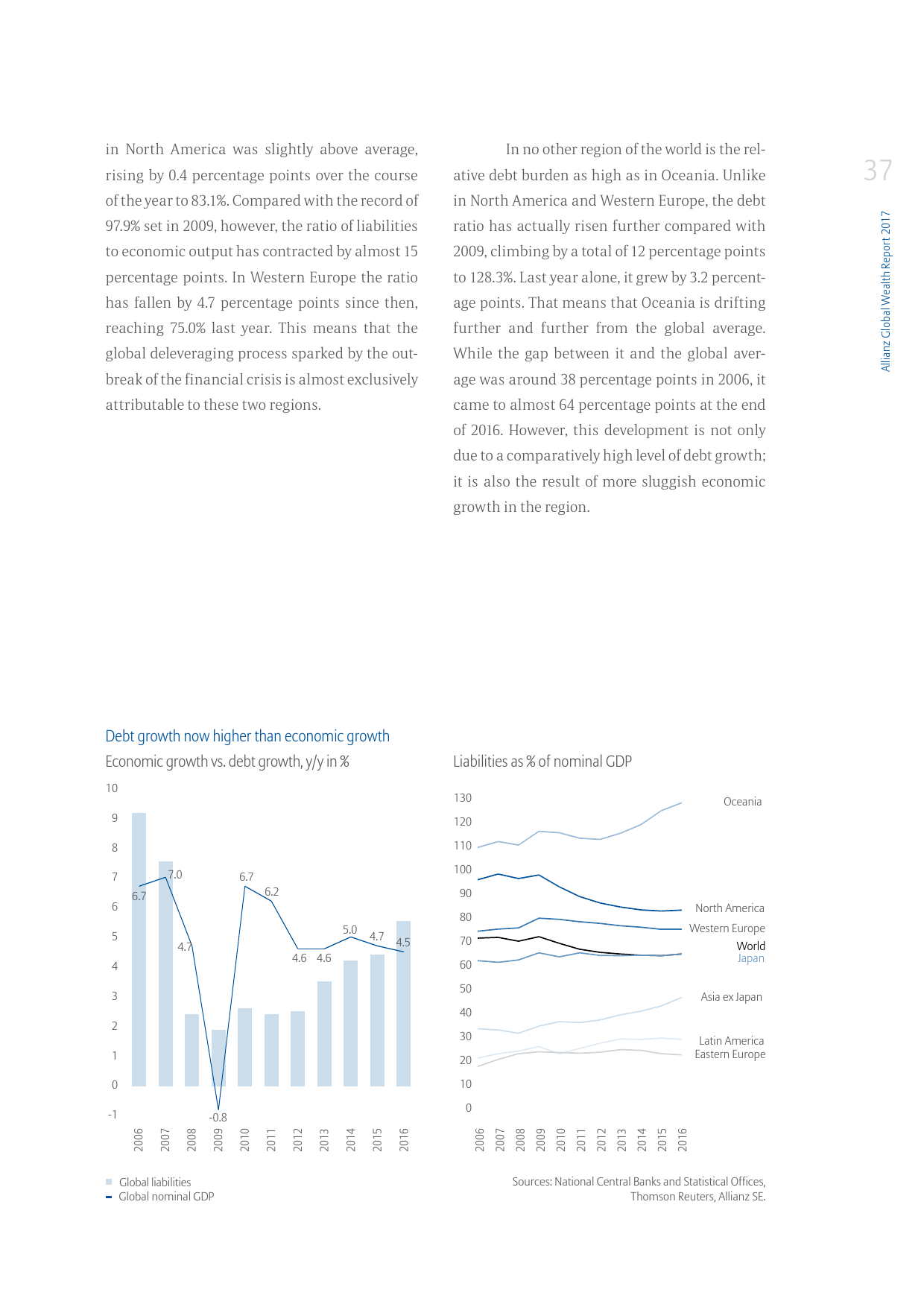 in North America was slightly above average, rising by 0.4 percentage points over the course of the year to 83.1%. Compared with the record of 97.9% set in 2009, however, the ratio of liabilities to economic output has contracted by almost 15 percentage points. In Western Europe the ratio has fallen by 4.7 percentage points since then, reaching 75.0% last year. This means that the global deleveraging process sparked by the outbreak of the financial crisis is almost exclusively attributable to these two regions.

In no other region of the world is the relative debt burden as high as in Oceania. Unlike in North America and Western Europe, the debt ratio has actually risen further compared with 2009, climbing by a total of 12 percentage points to 128.3%. Last year alone, it grew by 3.2 percentage points. That means that Oceania is drifting further and further from the global average. While the gap between it and the global average was around 38 percentage points in 2006, it came to almost 64 percentage points at the end of 2016. However, this development is not only due to a comparatively high level of debt growth; it is also the result of more sluggish economic growth in the region.

37

Allianz Global Wealth Report 2017

Debt growth now higher than economic growth

Economic growth vs. debt growth, y/y in %

10
9
8
7
6
5
4
3
2
1
0
-1

6.7 7.0 4.7 -0.8 6.7 6.2 4.6 4.6 5.0 4.7 4.5

2006 2007 2008 2009 2010 2011 2012 2013 2014 2015 2016

Global liabilities
Global nominal GDP

Liabilities as % of nominal GDP

130
120
110
100
90
80
70
60
50
40
30
20
10
0

Oceania
North America
Western Europe
World
Japan
Asia ex Japan
Latin America
Eastern Europe

2006 2007 2008 2009 2010 2011 2012 2013 2014 2015 2016

Sources: National Central Banks and Statistical Offices, Thomson Reuters, Allianz SE.